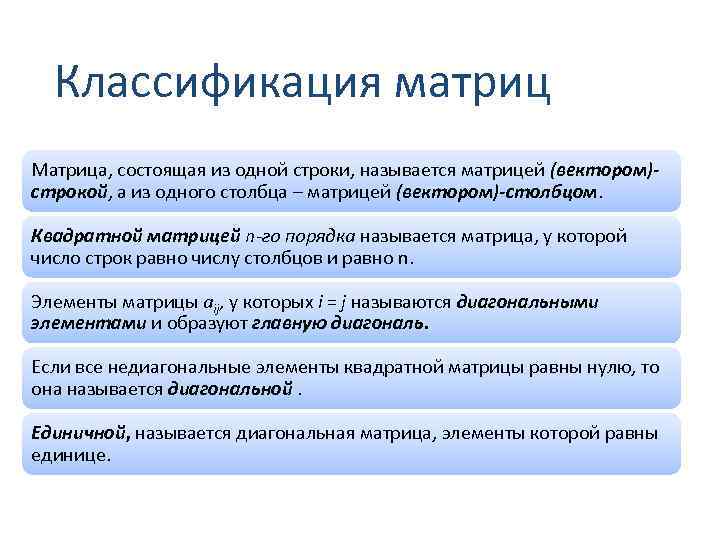 Классификация матриц

Матрица, состоящая из одной строки, называется матрицей (вектором)-строкой, а из одного столбца – матрицей (вектором)-столбцом.

Квадратной матрицей n-го порядка называется матрица, у которой число строк равно числу столбцов и равно n.

Элементы матрицы $a_{ij}$, у которых $i = j$ называются диагональными элементами и образуют главную диагональ.

Если все недиагональные элементы квадратной матрицы равны нулю, то она называется диагональной .

Единичной, называется диагональная матрица, элементы которой равны единице.